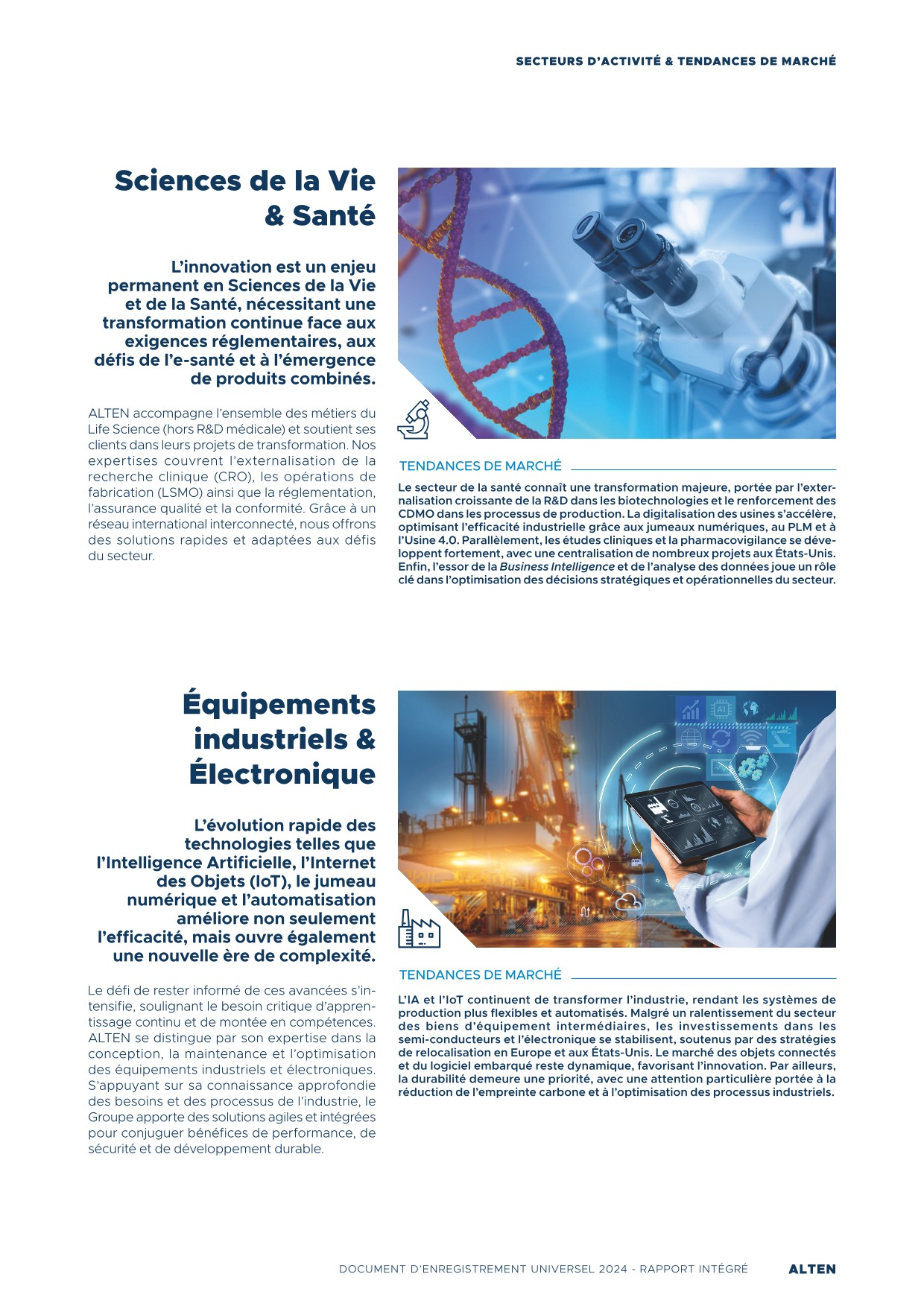 SECTEURS D'ACTIVITÉ & TENDANCES DE MARCHÉ

Sciences de la Vie & Santé

L'innovation est un enjeu permanent en Sciences de la Vie et de la Santé, nécessitant une transformation continue face aux exigences réglementaires, aux défis de l'e-santé et à l'émergence de produits combinés.

ALTEN accompagne l'ensemble des métiers du Life Science (hors R&D médicale) et soutient ses clients dans leurs projets de transformation. Nos expertises couvrent l'externalisation de la recherche clinique (CRO), les opérations de fabrication (LSMO) ainsi que la réglementation, l'assurance qualité et la conformité. Grâce à un réseau international interconnecté, nous offrons des solutions rapides et adaptées aux défis du secteur.

TENDANCES DE MARCHÉ

Le secteur de la santé connaît une transformation majeure, portée par l'externalisation croissante de la R&D dans les biotechnologies et le renforcement des CDMO dans les processus de production. La digitalisation des usines s'accélère, optimisant l'efficacité industrielle grâce aux jumeaux numériques, au PLM et à l'Usine 4.0. Parallèlement, les études cliniques et la pharmacovigilance se développent fortement, avec une centralisation de nombreux projets aux États-Unis. Enfin, l'essor de la Business Intelligence et de l'analyse des données joue un rôle clé dans l'optimisation des décisions stratégiques et opérationnelles du secteur.

Équipements industriels & Électronique

L'évolution rapide des technologies telles que l'Intelligence Artificielle, l'Internet des Objets (IoT), le jumeau numérique et l'automatisation améliore non seulement l'efficacité, mais ouvre également une nouvelle ère de complexité.

Le défi de rester informé de ces avancées s'intensifie, soulignant le besoin critique d'apprentissage continu et de montée en compétences. ALTEN se distingue par son expertise dans la conception, la maintenance et l'optimisation des équipements industriels et électroniques. S'appuyant sur sa connaissance approfondie des besoins et des processus de l'industrie, le Groupe apporte des solutions agiles et intégrées pour conjuguer bénéfices de performance, de sécurité et de développement durable.

TENDANCES DE MARCHÉ

L'IA et l'IoT continuent de transformer l'industrie, rendant les systèmes de production plus flexibles et automatisés. Malgré un ralentissement du secteur des biens d'équipement intermédiaires, les investissements dans les semi-conducteurs et l'électronique se stabilisent, soutenus par des stratégies de relocalisation en Europe et aux États-Unis. Le marché des objets connectés et du logiciel embarqué reste dynamique, favorisant l'innovation. Par ailleurs, la durabilité demeure une priorité, avec une attention particulière portée à la réduction de l'empreinte carbone et à l'optimisation des processus industriels.

DOCUMENT D'ENREGISTREMENT UNIVERSEL 2024 - RAPPORT INTÉGRÉ ALTEN